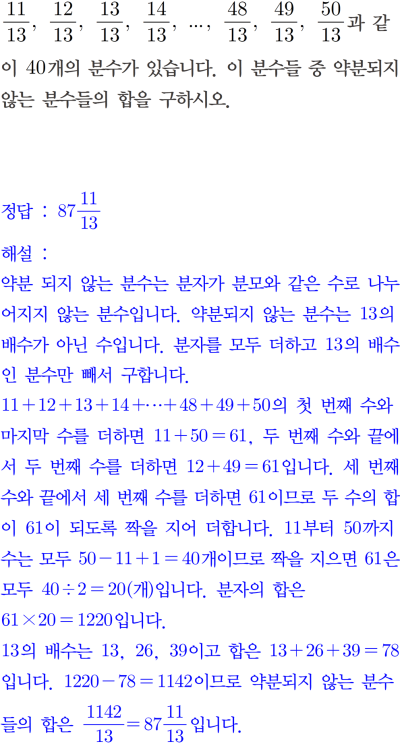 $\frac{11}{13}$, $\frac{12}{13}$, $\frac{13}{13}$, $\frac{14}{13}$, ..., $\frac{48}{13}$, $\frac{49}{13}$, $\frac{50}{13}$과 같이 40개의 분수가 있습니다. 이 분수들 중 약분되지 않는 분수들의 합을 구하시오.

정답 : $87\frac{11}{13}$

해설 :

약분 되지 않는 분수는 분자가 분모와 같은 수로 나누어지지 않는 분수입니다. 약분되지 않는 분수는 13의 배수가 아닌 수입니다. 분자를 모두 더하고 13의 배수인 분수만 빼서 구합니다.

$11+12+13+14+\cdots+48+49+50$의 첫 번째 수와 마지막 수를 더하면 $11+50=61$, 두 번째 수와 끝에서 두 번째 수를 더하면 $12+49=61$입니다. 세 번째 수와 끝에서 세 번째 수를 더하면 61이므로 두 수의 합이 61이 되도록 짝을 지어 더합니다. 11부터 50까지 수는 모두 $50-11+1=40$개이므로 짝을 지으면 61은 모두 $40\div2=20$(개)입니다. 분자의 합은 $61\times20=1220$입니다.

13의 배수는 13, 26, 39이고 합은 $13+26+39=78$입니다. $1220-78=1142$이므로 약분되지 않는 분수들의 합은 $\frac{1142}{13}=87\frac{11}{13}$입니다.